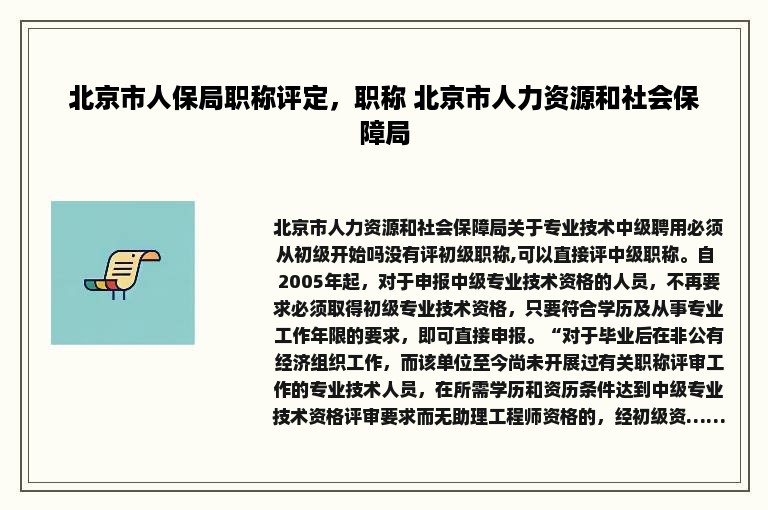 北京市人保局职称评定，职称 北京市人力资源和社会保障局

北京市人力资源和社会保障局关于专业技术中级聘用必须从初级开始吗没有评初级职称,可以直接评中级职称。自2005年起，对于申报中级专业技术资格的人员，不再要求必须取得初级专业技术资格，只要符合学历及从事专业工作年限的要求，即可直接申报。“对于毕业后在非公有经济组织工作，而该单位至今尚未开展过有关职称评审工作的专业技术人员，在所需学历和资历条件达到中级专业技术资格评审要求而无助理工程师资格的，经初级资......